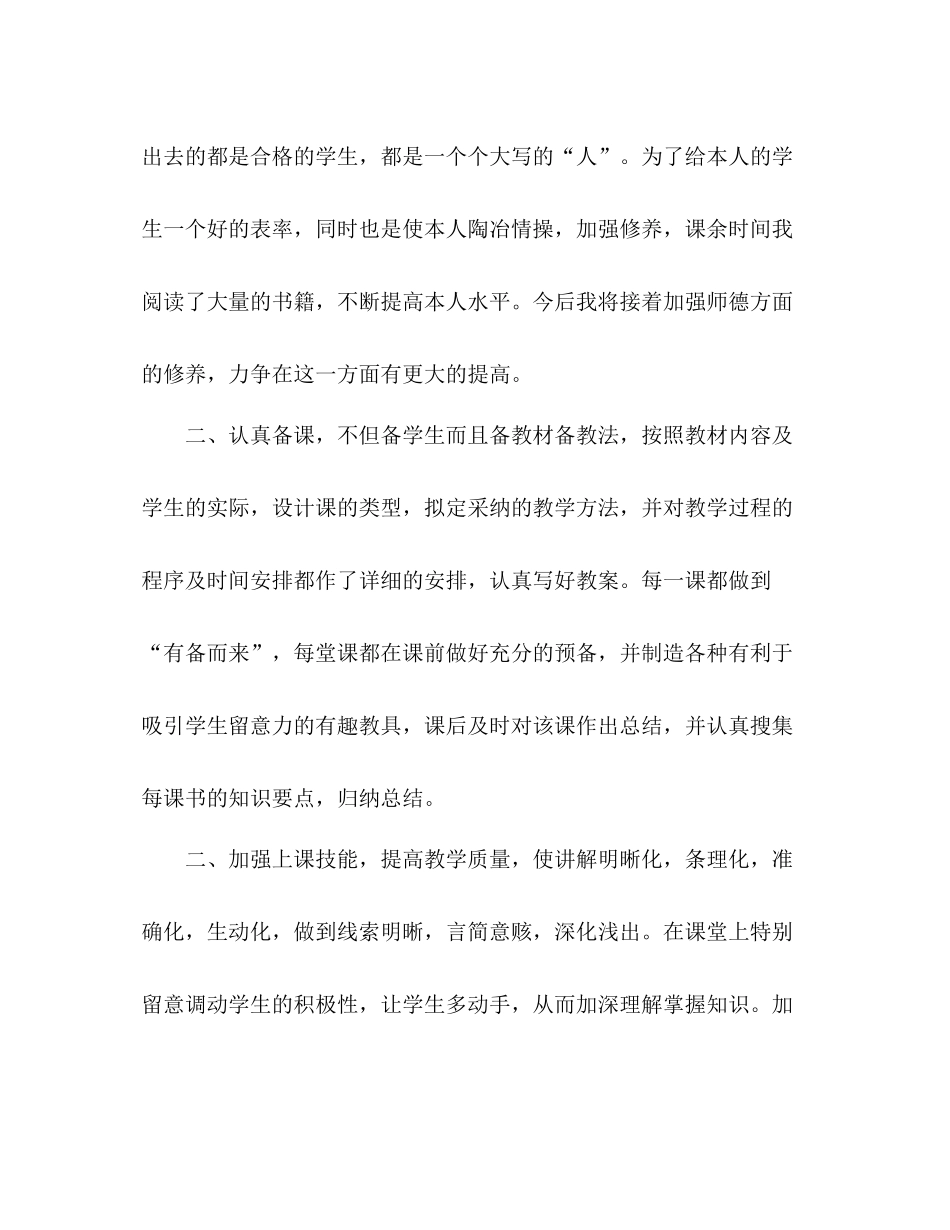 出去的都是合格的学生，都是一个个大写的“人”。为了给本人的学生一个好的表率，同时也是使本人陶冶情操，加强修养，课余时间我阅读了大量的书籍，不断提高本人水平。今后我将接着加强师德方面的修养，力争在这一方面有更大的提高。

二、认真备课，不但备学生而且备教材备教法，按照教材内容及学生的实际，设计课的类型，拟定采纳的教学方法，并对教学过程的程序及时间安排都作了详细的安排，认真写好教案。每一课都做到“有备而来”，每堂课都在课前做好充分的预备，并制造各种有利于吸引学生留意力的有趣教具，课后及时对该课作出总结，并认真搜集每课书的知识要点，归纳总结。

二、加强上课技能，提高教学质量，使讲解明晰化，条理化，准确化，生动化，做到线索明晰，言简意赅，深化浅出。在课堂上特别留意调动学生的积极性，让学生多动手，从而加深理解掌握知识。加